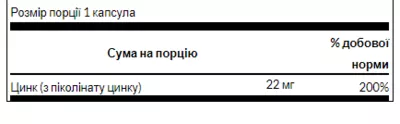 Розмір порції 1 капсула

| Сума на порцію | | % добової норми |
|---|---|---|
| Цинк (з піколінату цинку) | 22 мг | 200% |